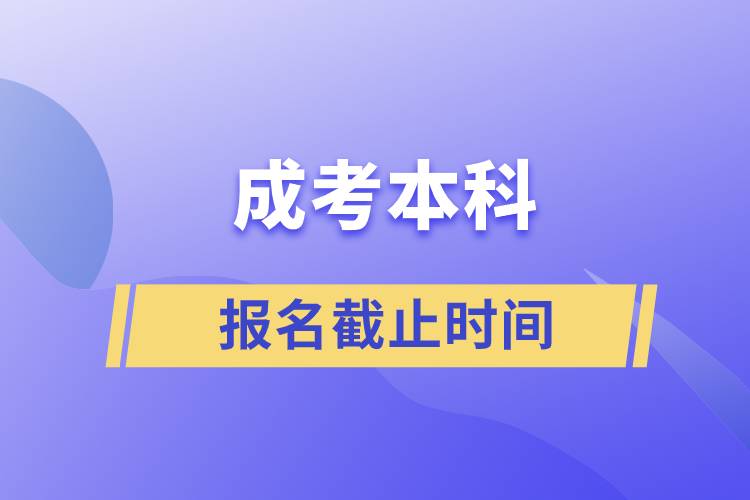 成考本科

报名截止时间